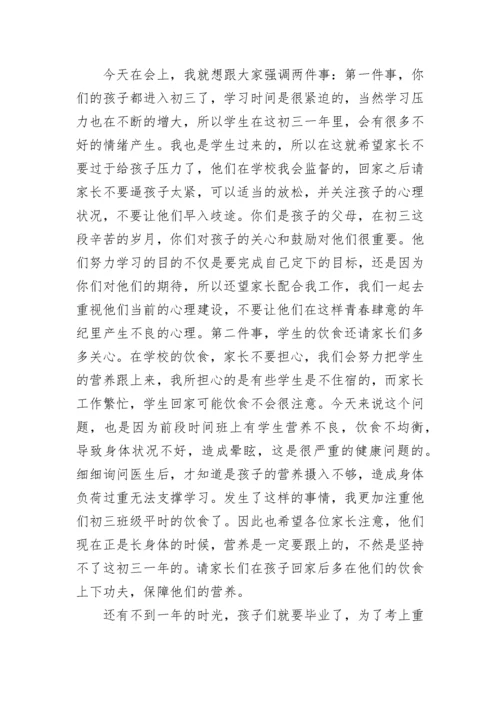 今天在会上，我就想跟大家强调两件事：第一件事，你们的孩子都进入初三了，学习时间是很紧迫的，当然学习压力也在不断的增大，所以学生在这初三一年里，会有很多不好的情绪产生。我也是学生过来的，所以在这就希望家长不要过于给孩子压力了，他们在学校我会监督的，回家之后请家长不要逼孩子太紧，可以适当的放松，并关注孩子的心理状况，不要让他们早入歧途。你们是孩子的父母，在初三这段辛苦的岁月，你们对孩子的关心和鼓励对他们很重要。他们努力学习的目的不仅是要完成自己定下的目标，还是因为你们对他们的期待，所以还望家长配合我工作，我们一起去重视他们当前的心理建设，不要让他们在这样青春肆意的年纪里产生不良的心理。第二件事，学生的饮食还请家长们多多关心。在学校的饮食，家长不要担心，我们会努力把学生的营养跟上来，我所担心的是有些学生是不住宿的，而家长工作繁忙，学生回家可能饮食不会很注意。今天来说这个问题，也是因为前段时间班上有学生营养不良，饮食不均衡，导致身体状况不好，造成晕眩，这是很严重的健康问题的。细细询问医生后，才知道是孩子的营养摄入不够，造成身体负荷过重无法支撑学习。发生了这样的事情，我更加注重他们初三班级平时的饮食了。因此也希望各位家长注意，他们现在正是长身体的时候，营养是一定要跟上的，不然是坚持不了这初三一年的。请家长们在孩子回家后多在他们的饮食上下功夫，保障他们的营养。

还有不到一年的时光，孩子们就要毕业了，为了考上重